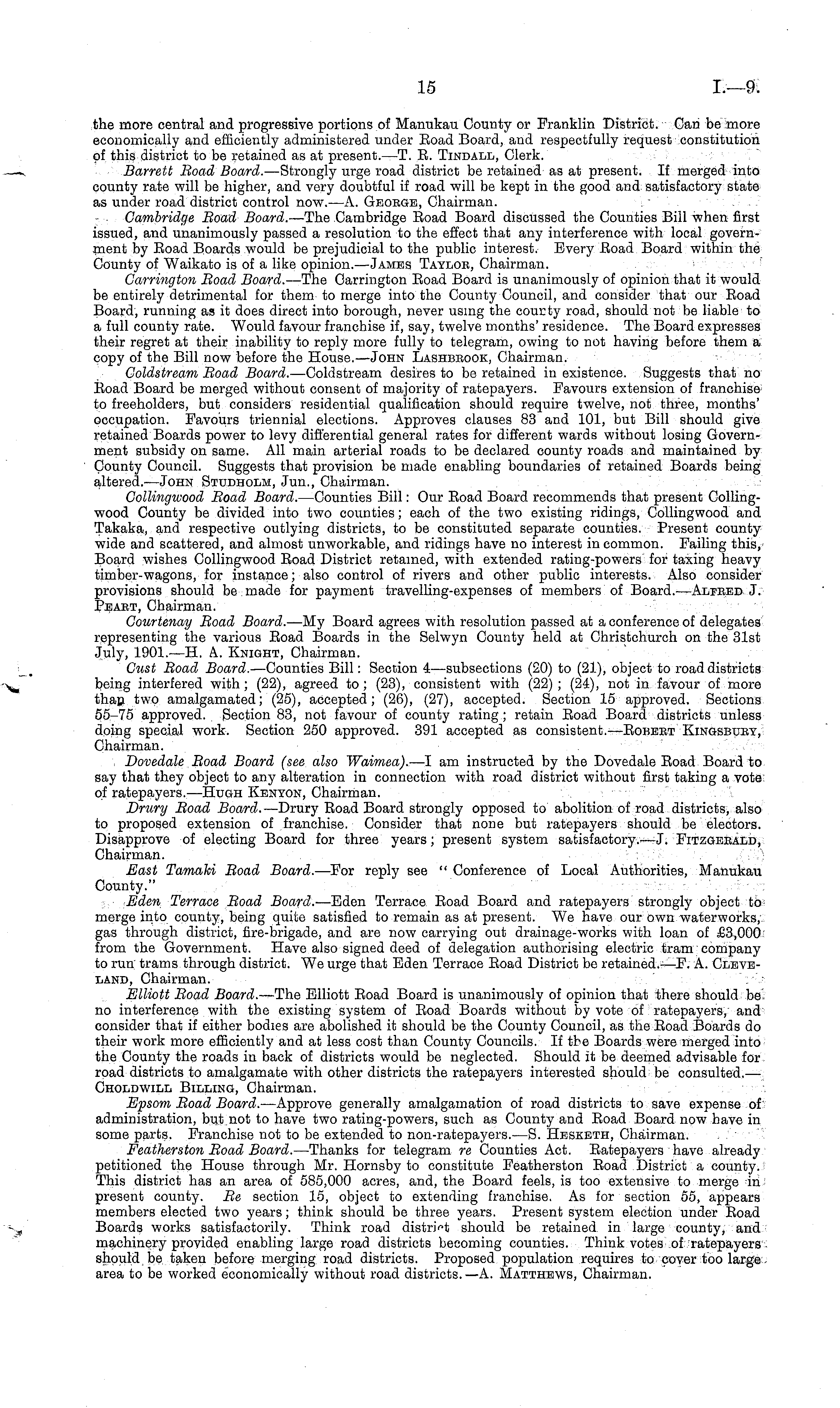 15 I.—9.

the more central and progressive portions of Manukau County or Franklin District. Can be more economically and efficiently administered under Road Board, and respectfully request constitution of this district to be retained as at present.—T. R. TINDALL, Clerk.

Barrett Road Board.—Strongly urge road district be retained as at present. If merged into county rate will be higher, and very doubtful if road will be kept in the good and satisfactory state as under road district control now.—A. GEORGE, Chairman.

Cambridge Road Board.—The Cambridge Road Board discussed the Counties Bill when first issued, and unanimously passed a resolution to the effect that any interference with local government by Road Boards would be prejudicial to the public interest. Every Road Board within the County of Waikato is of a like opinion.—JAMES TAYLOR, Chairman.

Carrington Road Board.—The Carrington Road Board is unanimously of opinion that it would be entirely detrimental for them to merge into the County Council, and consider that our Road Board, running as it does direct into borough, never using the county road, should not be liable to a full county rate. Would favour franchise if, say, twelve months' residence. The Board expresses their regret at their inability to reply more fully to telegram, owing to not having before them a copy of the Bill now before the House.—JOHN LASHBROOK, Chairman.

Coldstream Road Board.—Coldstream desires to be retained in existence. Suggests that no Road Board be merged without consent of majority of ratepayers. Favours extension of franchise to freeholders, but considers residential qualification should require twelve, not three, months' occupation. Favours triennial elections. Approves clauses 83 and 101, but Bill should give retained Boards power to levy differential general rates for different wards without losing Government subsidy on same. All main arterial roads to be declared county roads and maintained by County Council. Suggests that provision be made enabling boundaries of retained Boards being altered.—JOHN STUDHOLM, Jun., Chairman.

Collingwood Road Board.—Counties Bill: Our Road Board recommends that present Collingwood County be divided into two counties; each of the two existing ridings, Collingwood and Takaka, and respective outlying districts, to be constituted separate counties. Present county wide and scattered, and almost unworkable, and ridings have no interest in common. Failing this, Board wishes Collingwood Road District retained, with extended rating-powers for taxing heavy timber-wagons, for instance; also control of rivers and other public interests. Also consider provisions should be made for payment travelling-expenses of members of Board.—ALFRED J. PEART, Chairman.

Courtenay Road Board.—My Board agrees with resolution passed at a conference of delegates representing the various Road Boards in the Selwyn County held at Christchurch on the 31st July, 1901.—H. A. KNIGHT, Chairman.

Cust Road Board.—Counties Bill: Section 4—subsections (20) to (21), object to road districts being interfered with; (22), agreed to; (23), consistent with (22); (24), not in favour of more than two amalgamated; (25), accepted; (26), (27), accepted. Section 15 approved. Sections 55–75 approved. Section 83, not favour of county rating; retain Road Board districts unless doing special work. Section 250 approved. 391 accepted as consistent.—ROBERT KINGSBURY, Chairman.

Dovedale Road Board (see also Waimea).—I am instructed by the Dovedale Road Board to say that they object to any alteration in connection with road district without first taking a vote of ratepayers.—HUGH KENYON, Chairman.

Drury Road Board.—Drury Road Board strongly opposed to abolition of road districts, also to proposed extension of franchise. Consider that none but ratepayers should be electors. Disapprove of electing Board for three years; present system satisfactory.—J. FITZGERALD, Chairman.

East Tamaki Road Board.—For reply see "Conference of Local Authorities, Manukau County."

Eden Terrace Road Board.—Eden Terrace Road Board and ratepayers strongly object to merge into county, being quite satisfied to remain as at present. We have our own waterworks, gas through district, fire-brigade, and are now carrying out drainage-works with loan of £3,000 from the Government. Have also signed deed of delegation authorising electric tram company to run trams through district. We urge that Eden Terrace Road District be retained.—F. A. CLEVELAND, Chairman.

Elliott Road Board.—The Elliott Road Board is unanimously of opinion that there should be no interference with the existing system of Road Boards without by vote of ratepayers, and consider that if either bodies are abolished it should be the County Council, as the Road Boards do their work more efficiently and at less cost than County Councils. If the Boards were merged into the County the roads in back of districts would be neglected. Should it be deemed advisable for road districts to amalgamate with other districts the ratepayers interested should be consulted.—CHOLDWILL BILLING, Chairman.

Epsom Road Board.—Approve generally amalgamation of road districts to save expense of administration, but not to have two rating-powers, such as County and Road Board now have in some parts. Franchise not to be extended to non-ratepayers.—S. HESKETH, Chairman.

Featherston Road Board.—Thanks for telegram re Counties Act. Ratepayers have already petitioned the House through Mr. Hornsby to constitute Featherston Road District a county. This district has an area of 585,000 acres, and, the Board feels, is too extensive to merge in present county. Re section 15, object to extending franchise. As for section 55, appears members elected two years; think should be three years. Present system election under Road Boards works satisfactorily. Think road district should be retained in large county, and machinery provided enabling large road districts becoming counties. Think votes of ratepayers should be taken before merging road districts. Proposed population requires to cover too large area to be worked economically without road districts.—A. MATTHEWS, Chairman.